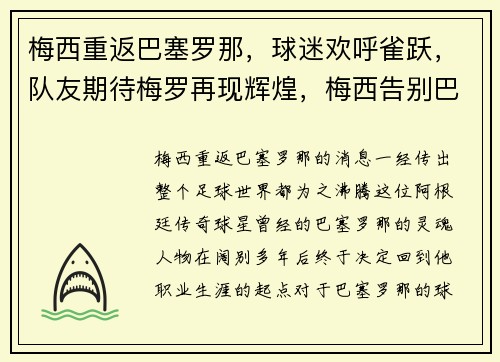 梅西重返巴塞罗那，球迷欢呼雀跃，队友期待梅罗再现辉煌，梅西告别巴

梅西重返巴塞罗那的消息一经传出整个足球世界都为之沸腾这位阿根廷传奇球星曾经的巴塞罗那的灵魂人物在阔别多年后终于决定回到他职业生涯的起点对于巴塞罗那的球